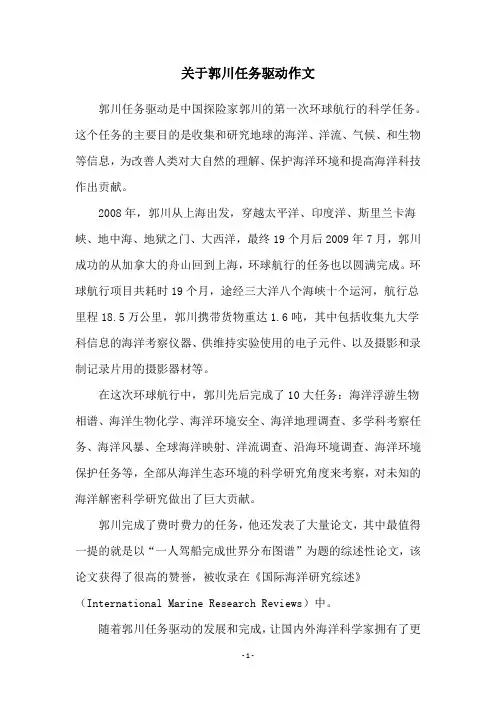 关于郭川任务驱动作文

郭川任务驱动是中国探险家郭川的第一次环球航行的科学任务。这个任务的主要目的是收集和研究地球的海洋、洋流、气候、和生物等信息，为改善人类对大自然的理解、保护海洋环境和提高海洋科技作出贡献。

2008年，郭川从上海出发，穿越太平洋、印度洋、斯里兰卡海峡、地中海、地狱之门、大西洋，最终19个月后2009年7月，郭川成功的从加拿大的舟山回到上海，环球航行的任务也以圆满完成。环球航行项目共耗时19个月，途经三大洋八个海峡十个运河，航行总里程18.5万公里，郭川携带货物重达1.6吨，其中包括收集九大学科信息的海洋考察仪器、供维持实验使用的电子元件、以及摄影和录制记录片用的摄影器材等。

在这次环球航行中，郭川先后完成了10大任务：海洋浮游生物相谱、海洋生物化学、海洋环境安全、海洋地理调查、多学科考察任务、海洋风暴、全球海洋映射、洋流调查、沿海环境调查、海洋环境保护任务等，全部从海洋生态环境的科学研究角度来考察，对未知的海洋解密科学研究做出了巨大贡献。

郭川完成了费时费力的任务，他还发表了大量论文，其中最值得一提的就是以“一人驾船完成世界分布图谱”为题的综述性论文，该论文获得了很高的赞誉，被收录在《国际海洋研究综述》（International Marine Research Reviews）中。

随着郭川任务驱动的发展和完成，让国内外海洋科学家拥有了更

-1-